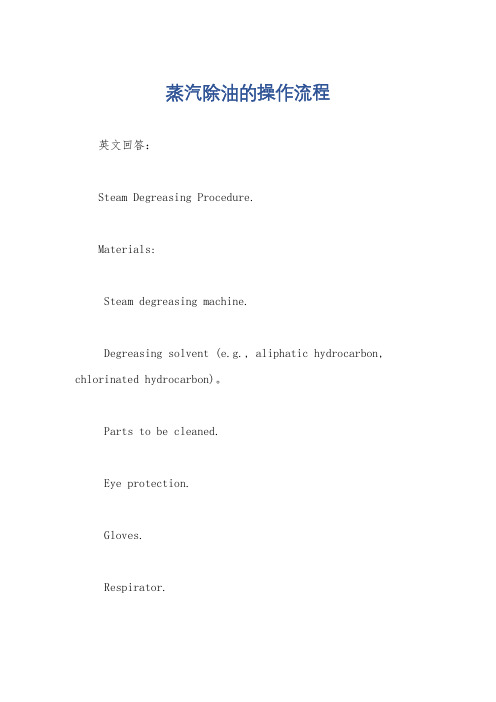 蒸汽除油的操作流程

英文回答：

Steam Degreasing Procedure.

Materials:

Steam degreasing machine.

Degreasing solvent (e.g., aliphatic hydrocarbon, chlorinated hydrocarbon)。

Parts to be cleaned.

Eye protection.

Gloves.

Respirator.